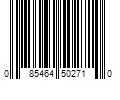 0 85464 50271 0